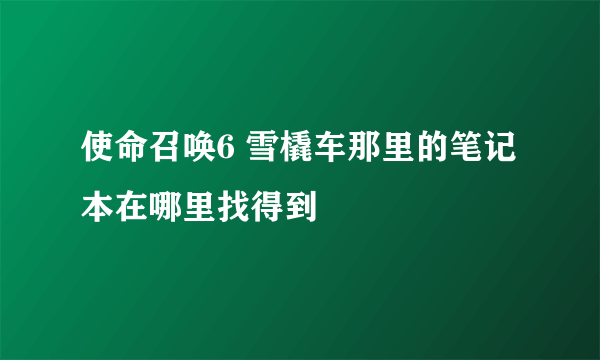 使命召唤6 雪橇车那里的笔记本在哪里找得到